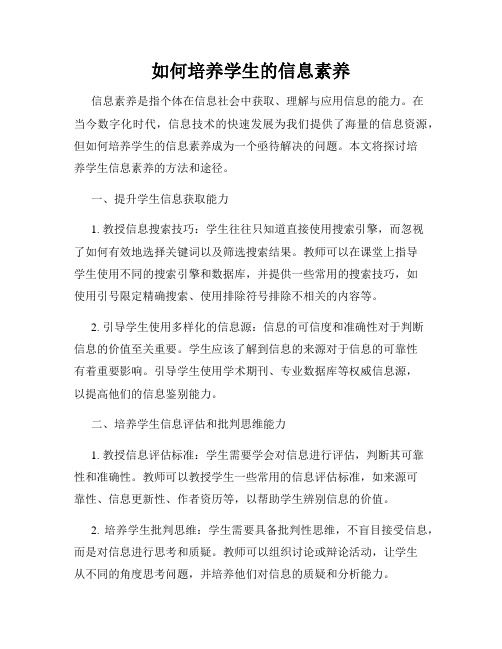 如何培养学生的信息素养

信息素养是指个体在信息社会中获取、理解与应用信息的能力。在当今数字化时代，信息技术的快速发展为我们提供了海量的信息资源，但如何培养学生的信息素养成为一个亟待解决的问题。本文将探讨培养学生信息素养的方法和途径。

一、提升学生信息获取能力

1. 教授信息搜索技巧：学生往往只知道直接使用搜索引擎，而忽视了如何有效地选择关键词以及筛选搜索结果。教师可以在课堂上指导学生使用不同的搜索引擎和数据库，并提供一些常用的搜索技巧，如使用引号限定精确搜索、使用排除符号排除不相关的内容等。

2. 引导学生使用多样化的信息源：信息的可信度和准确性对于判断信息的价值至关重要。学生应该了解到信息的来源对于信息的可靠性有着重要影响。引导学生使用学术期刊、专业数据库等权威信息源，以提高他们的信息鉴别能力。

二、培养学生信息评估和批判思维能力

1. 教授信息评估标准：学生需要学会对信息进行评估，判断其可靠性和准确性。教师可以教授学生一些常用的信息评估标准，如来源可靠性、信息更新性、作者资历等，以帮助学生辨别信息的价值。

2. 培养学生批判思维：学生需要具备批判性思维，不盲目接受信息，而是对信息进行思考和质疑。教师可以组织讨论或辩论活动，让学生从不同的角度思考问题，并培养他们对信息的质疑和分析能力。